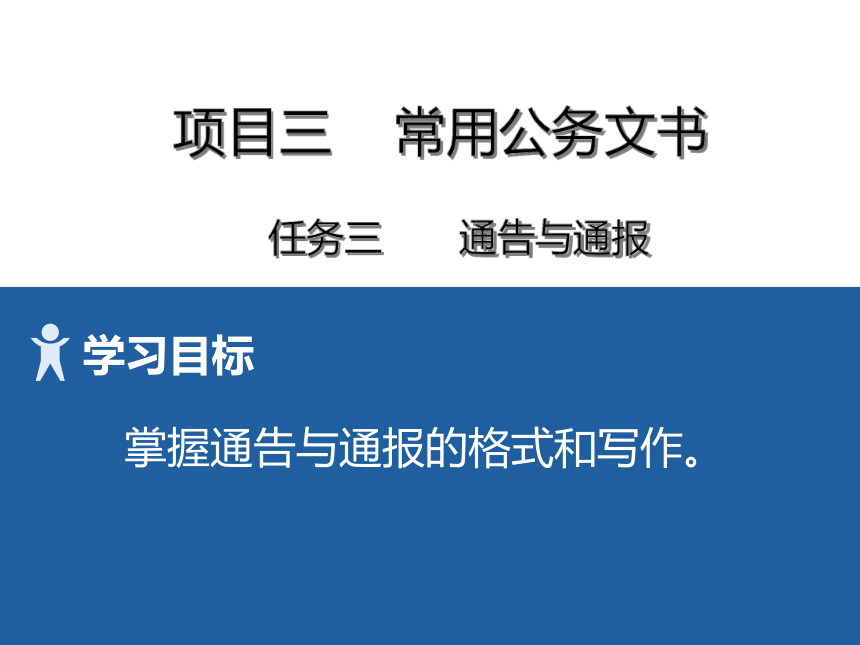 项目三　常用公务文书

任务三　通告与通报

学习目标

掌握通告与通报的格式和写作。